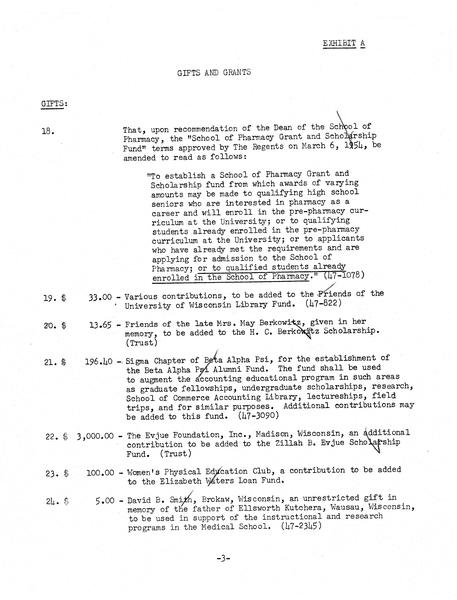 EXHIBIT A

GIFTS AND GRANTS

GIFTS:

18. That, upon recommendation of the Dean of the School of Pharmacy, the "School of Pharmacy Grant and Scholarship Fund" terms approved by The Regents on March 6, 1954, be amended to read as follows:

"To establish a School of Pharmacy Grant and Scholarship fund from which awards of varying amounts may be made to qualifying high school seniors who are interested in pharmacy as a career and will enroll in the pre-pharmacy curriculum at the University; or to qualifying students already enrolled in the pre-pharmacy curriculum at the University; or to applicants who have already met the requirements and are applying for admission to the School of Pharmacy; or to qualified students already enrolled in the School of Pharmacy." (47-1078)

19. $ 33.00 - Various contributions, to be added to the Friends of the University of Wisconsin Library Fund. (47-822)

20. $ 13.65 - Friends of the late Mrs. May Berkowitz, given in her memory, to be added to the H. C. Berkowitz Scholarship. (Trust)

21. $ 196.40 - Sigma Chapter of Beta Alpha Psi, for the establishment of the Beta Alpha Psi Alumni Fund. The fund shall be used to augment the accounting educational program in such areas as graduate fellowships, undergraduate scholarships, research, School of Commerce Accounting Library, lectureships, field trips, and for similar purposes. Additional contributions may be added to this fund. (47-3090)

22. $ 3,000.00 - The Evjue Foundation, Inc., Madison, Wisconsin, an additional contribution to be added to the Zillah B. Evjue Scholarship Fund. (Trust)

23. $ 100.00 - Women's Physical Education Club, a contribution to be added to the Elizabeth Waters Loan Fund.

24. $ 5.00 - David B. Smith, Brokaw, Wisconsin, an unrestricted gift in memory of the father of Ellsworth Kutchera, Wausau, Wisconsin, to be used in support of the instructional and research programs in the Medical School. (47-2345)

-3-